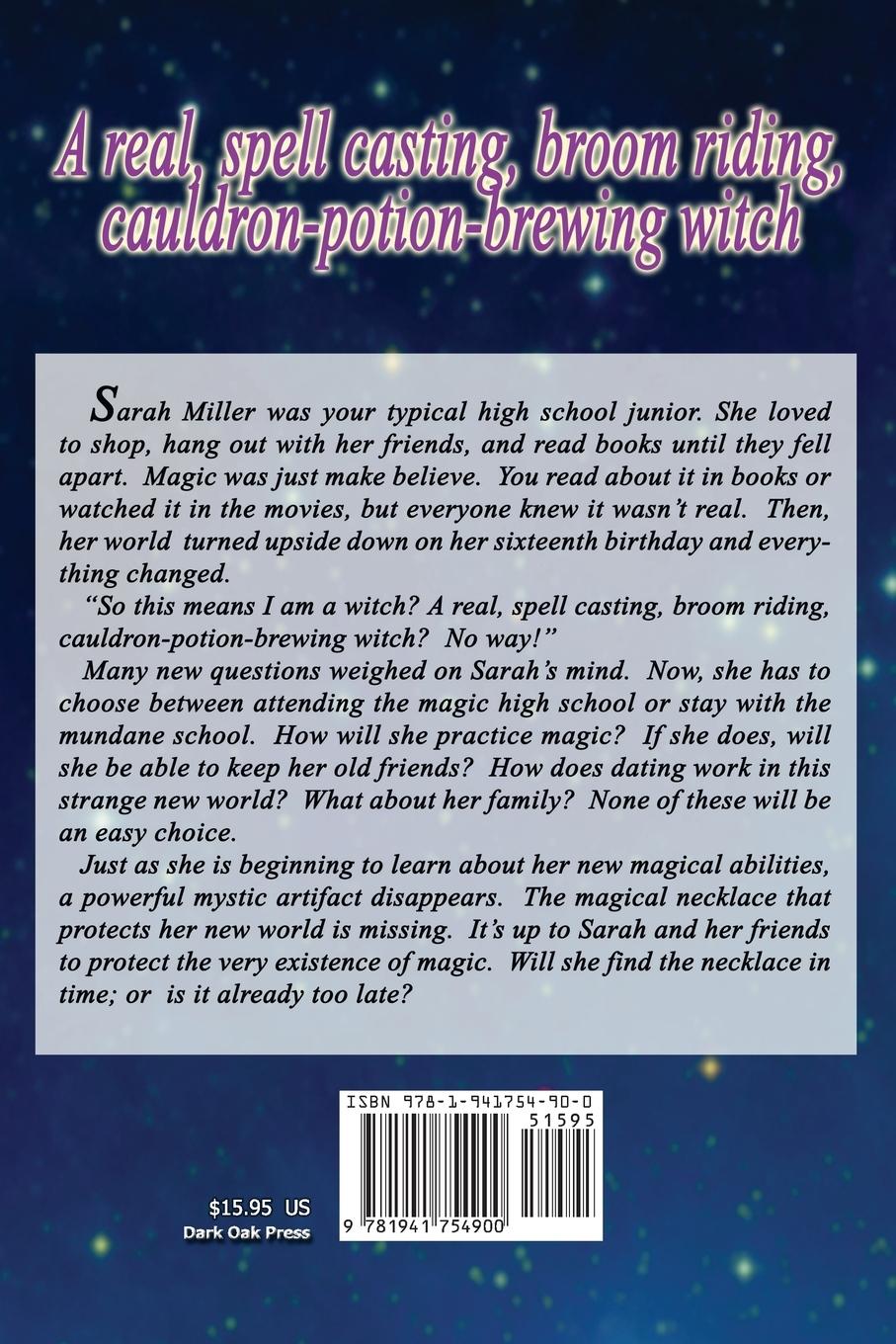 A real, spell casting, broom riding, cauldron-potion-brewing witch

Sarah Miller was your typical high school junior. She loved to shop, hang out with her friends, and read books until they fell apart. Magic was just make believe. You read about it in books or watched it in the movies, but everyone knew it wasn't real. Then, her world turned upside down on her sixteenth birthday and everything changed.

"So this means I am a witch? A real, spell casting, broom riding, cauldron-potion-brewing witch? No way!"

Many new questions weighed on Sarah's mind. Now, she has to choose between attending the magic high school or stay with the mundane school. How will she practice magic? If she does, will she be able to keep her old friends? How does dating work in this strange new world? What about her family? None of these will be an easy choice.

Just as she is beginning to learn about her new magical abilities, a powerful mystic artifact disappears. The magical necklace that protects her new world is missing. It's up to Sarah and her friends to protect the very existence of magic. Will she find the necklace in time; or is it already too late?

ISBN 978-1-941754-90-0
51595
9 781941 754900

$15.95 US
Dark Oak Press